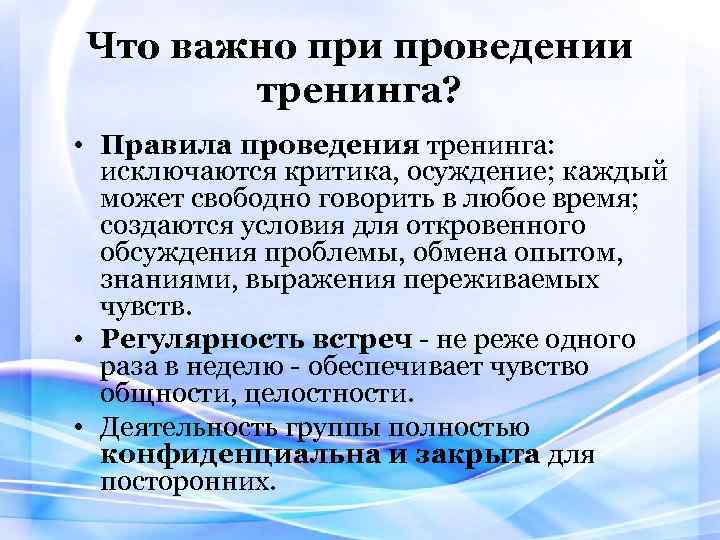 Что важно при проведении тренинга?

• Правила проведения тренинга: исключаются критика, осуждение; каждый может свободно говорить в любое время; создаются условия для откровенного обсуждения проблемы, обмена опытом, знаниями, выражения переживаемых чувств.
• Регулярность встреч - не реже одного раза в неделю - обеспечивает чувство общности, целостности.
• Деятельность группы полностью конфиденциальна и закрыта для посторонних.